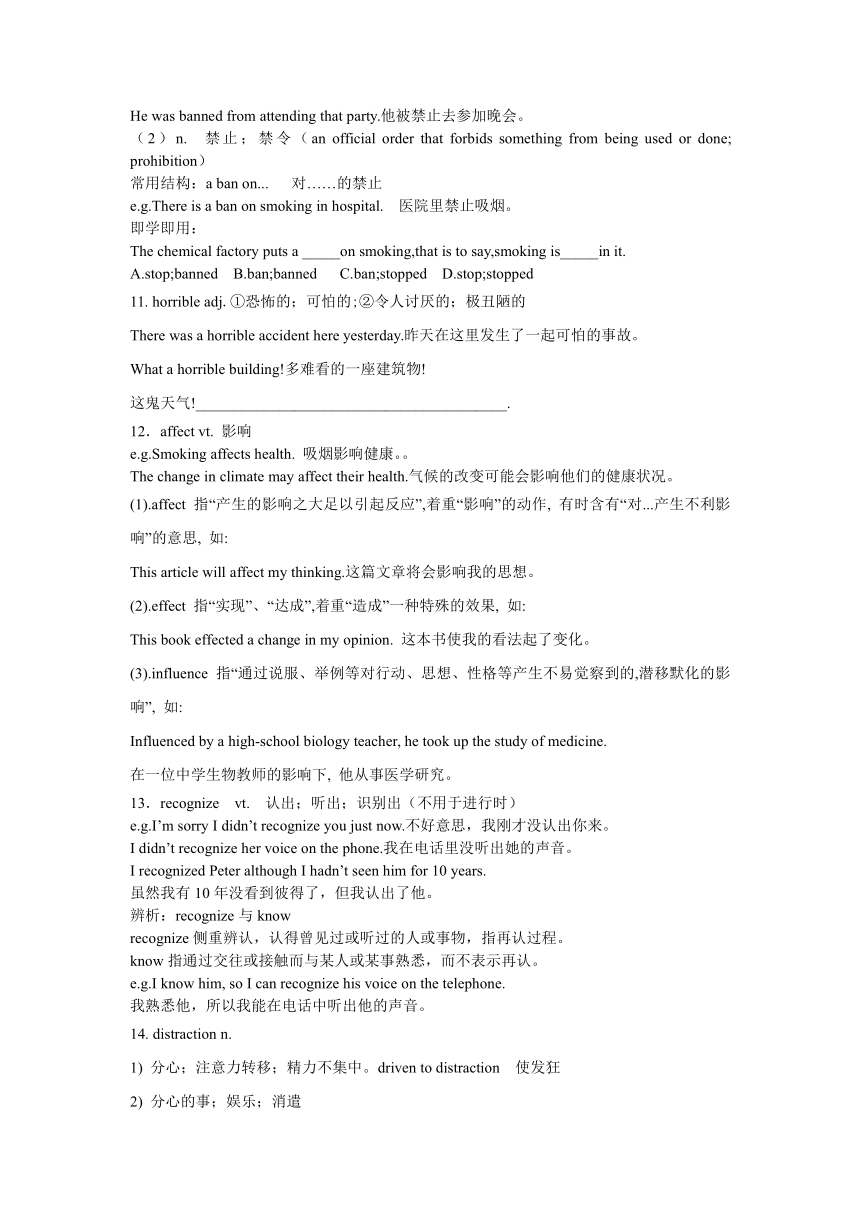 He was banned from attending that party.他被禁止去参加晚会。
（2）n. 禁止；禁令（an official order that forbids something from being used or done; prohibition）
常用结构：a ban on... 对……的禁止
e.g.There is a ban on smoking in hospital. 医院里禁止吸烟。
即学即用：
The chemical factory puts a _____on smoking,that is to say,smoking is_____in it.
A.stop;banned B.ban;banned C.ban;stopped D.stop;stopped
11. horrible adj. ①恐怖的；可怕的;②令人讨厌的；极丑陋的

There was a horrible accident here yesterday.昨天在这里发生了一起可怕的事故。

What a horrible building!多难看的一座建筑物!

这鬼天气!________________________________________.

12．affect vt. 影响
e.g.Smoking affects health. 吸烟影响健康。。
The change in climate may affect their health.气候的改变可能会影响他们的健康状况。
(1).affect 指“产生的影响之大足以引起反应”,着重“影响”的动作, 有时含有“对...产生不利影响”的意思, 如:

This article will affect my thinking.这篇文章将会影响我的思想。

(2).effect 指“实现”、“达成”,着重“造成”一种特殊的效果, 如:

This book effected a change in my opinion. 这本书使我的看法起了变化。

(3).influence 指“通过说服、举例等对行动、思想、性格等产生不易觉察到的,潜移默化的影响”, 如:

Influenced by a high-school biology teacher, he took up the study of medicine.

在一位中学生物教师的影响下, 他从事医学研究。

13．recognize vt. 认出；听出；识别出（不用于进行时）
e.g.I’m sorry I didn’t recognize you just now.不好意思，我刚才没认出你来。
I didn’t recognize her voice on the phone.我在电话里没听出她的声音。
I recognized Peter although I hadn’t seen him for 10 years.
虽然我有 10 年没看到彼得了，但我认出了他。
辨析：recognize 与 know
recognize 侧重辨认，认得曾见过或听过的人或事物，指再认过程。
know 指通过交往或接触而与某人或某事熟悉，而不表示再认。
e.g.I know him, so I can recognize his voice on the telephone.
我熟悉他，所以我能在电话中听出他的声音。

14. distraction n.

1) 分心；注意力转移；精力不集中。driven to distraction 使发狂

2) 分心的事；娱乐；消遣